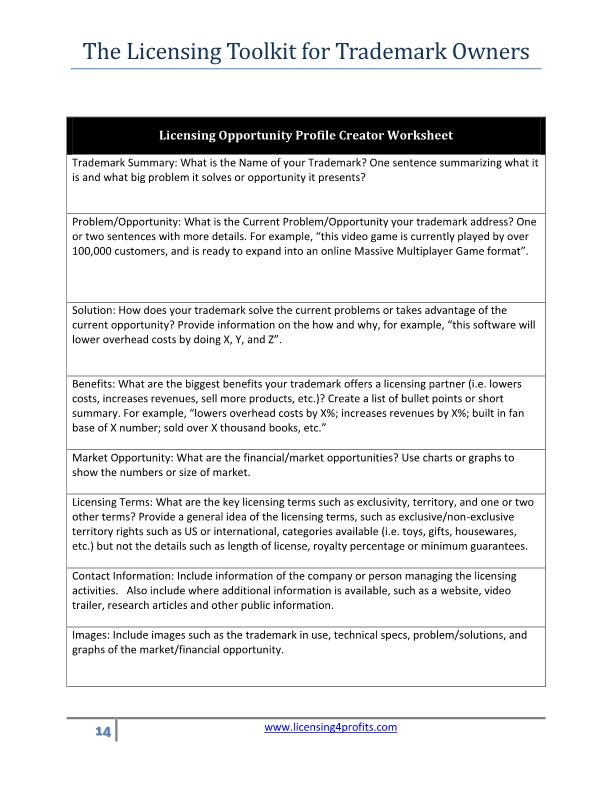 The Licensing Toolkit for Trademark Owners

| Licensing Opportunity Profile Creator Worksheet |
|---|
| Trademark Summary: What is the Name of your Trademark? One sentence summarizing what it is and what big problem it solves or opportunity it presents? |
| Problem/Opportunity: What is the Current Problem/Opportunity your trademark address? One or two sentences with more details. For example, "this video game is currently played by over 100,000 customers, and is ready to expand into an online Massive Multiplayer Game format". |
| Solution: How does your trademark solve the current problems or takes advantage of the current opportunity? Provide information on the how and why, for example, "this software will lower overhead costs by doing X, Y, and Z". |
| Benefits: What are the biggest benefits your trademark offers a licensing partner (i.e. lowers costs, increases revenues, sell more products, etc.)? Create a list of bullet points or short summary. For example, "lowers overhead costs by X%; increases revenues by X%; built in fan base of X number; sold over X thousand books, etc." |
| Market Opportunity: What are the financial/market opportunities? Use charts or graphs to show the numbers or size of market. |
| Licensing Terms: What are the key licensing terms such as exclusivity, territory, and one or two other terms? Provide a general idea of the licensing terms, such as exclusive/non-exclusive territory rights such as US or international, categories available (i.e. toys, gifts, housewares, etc.) but not the details such as length of license, royalty percentage or minimum guarantees. |
| Contact Information: Include information of the company or person managing the licensing activities. Also include where additional information is available, such as a website, video trailer, research articles and other public information. |
| Images: Include images such as the trademark in use, technical specs, problem/solutions, and graphs of the market/financial opportunity. |

14 www.licensing4profits.com